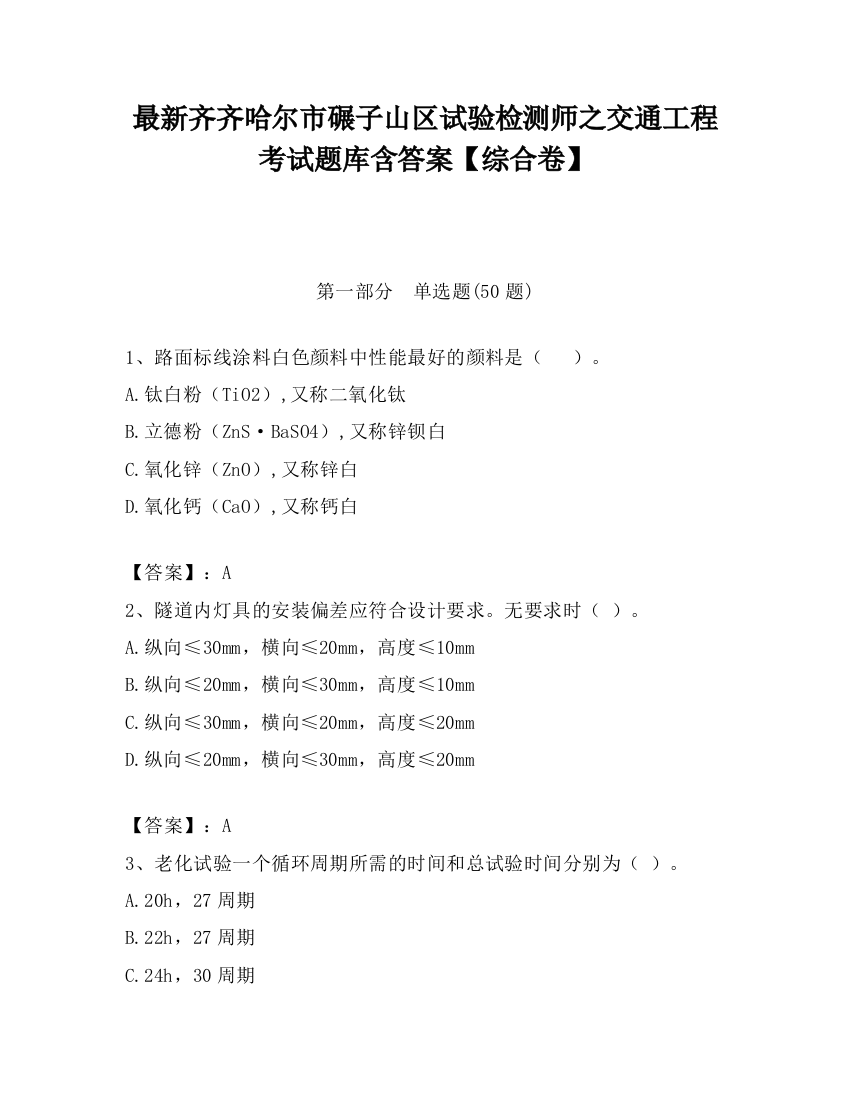 最新齐齐哈尔市碾子山区试验检测师之交通工程考试题库含答案【综合卷】

第一部分　单选题(50 题)

1、路面标线涂料白色颜料中性能最好的颜料是（　　）。

A.钛白粉（TiO2）,又称二氧化钛

B.立德粉（ZnS·BaSO4）,又称锌钡白

C.氧化锌（ZnO）,又称锌白

D.氧化钙（CaO）,又称钙白

【答案】：A

2、隧道内灯具的安装偏差应符合设计要求。无要求时（ ）。

A.纵向≤30mm，横向≤20mm，高度≤10mm

B.纵向≤20mm，横向≤30mm，高度≤10mm

C.纵向≤30mm，横向≤20mm，高度≤20mm

D.纵向≤20mm，横向≤30mm，高度≤20mm

【答案】：A

3、老化试验一个循环周期所需的时间和总试验时间分别为（ ）。

A.20h，27 周期

B.22h，27 周期

C.24h，30 周期